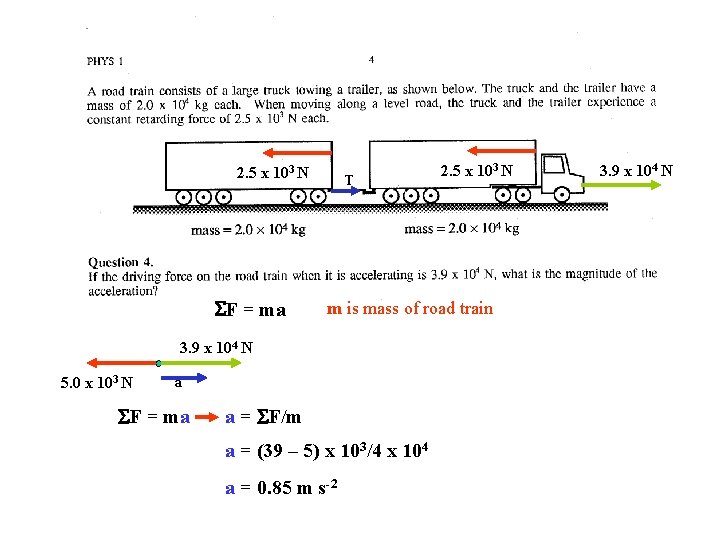 PHYS 1

4

A road train consists of a large truck towing a trailer, as shown below. The truck and the trailer have a mass of $2.0 \times 10^4$ kg each. When moving along a level road, the truck and the trailer experience a constant retarding force of $2.5 \times 10^3$ N each.

$2.5 \times 10^3$ N

T

$2.5 \times 10^3$ N

$3.9 \times 10^4$ N

mass = $2.0 \times 10^4$ kg

mass = $2.0 \times 10^4$ kg

Question 4.
If the driving force on the road train when it is accelerating is $3.9 \times 10^4$ N, what is the magnitude of the acceleration?

$\Sigma F = ma$ m is mass of road train

$3.9 \times 10^4$ N

$5.0 \times 10^3$ N

a

$\Sigma F = ma \rightarrow a = \Sigma F/m$

$a = (39 - 5) \times 10^3/4 \times 10^4$

$a = 0.85$ m s$^{-2}$